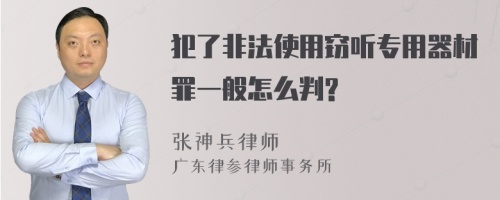 犯了非法使用窃听专用器材罪一般怎么判?

张神兵律师
广东律参律师事务所